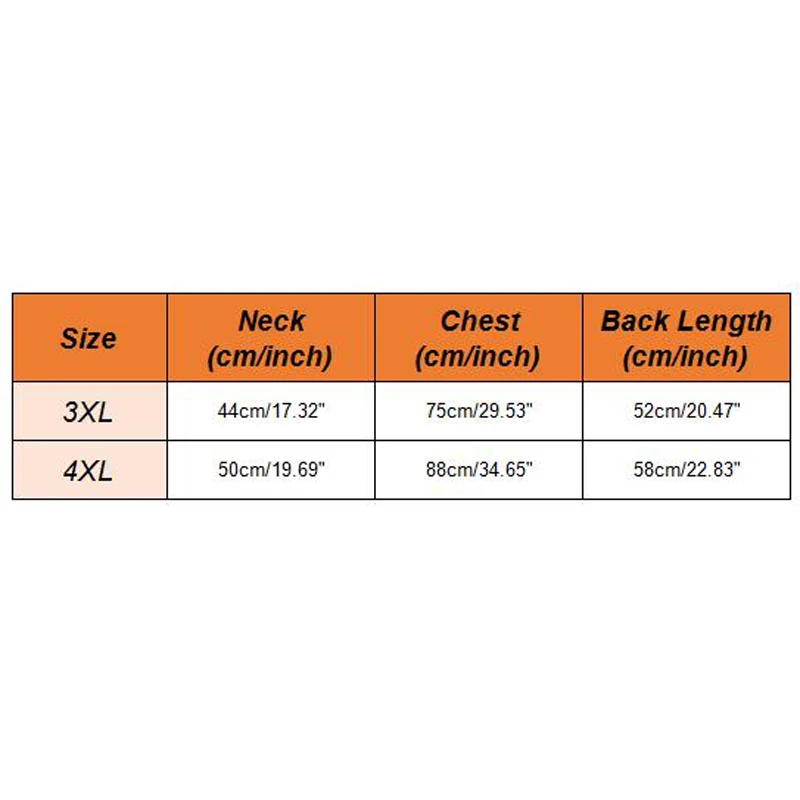 | Size | Neck (cm/inch) | Chest (cm/inch) | Back Length (cm/inch) |
|---|---|---|---|
| 3XL | 44cm/17.32" | 75cm/29.53" | 52cm/20.47" |
| 4XL | 50cm/19.69" | 88cm/34.65" | 58cm/22.83" |